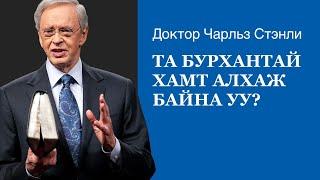 Доктор Чарльз Стэнли

ТА БУРХАНТАЙ ХАМТ АЛХАЖ БАЙНА УУ?